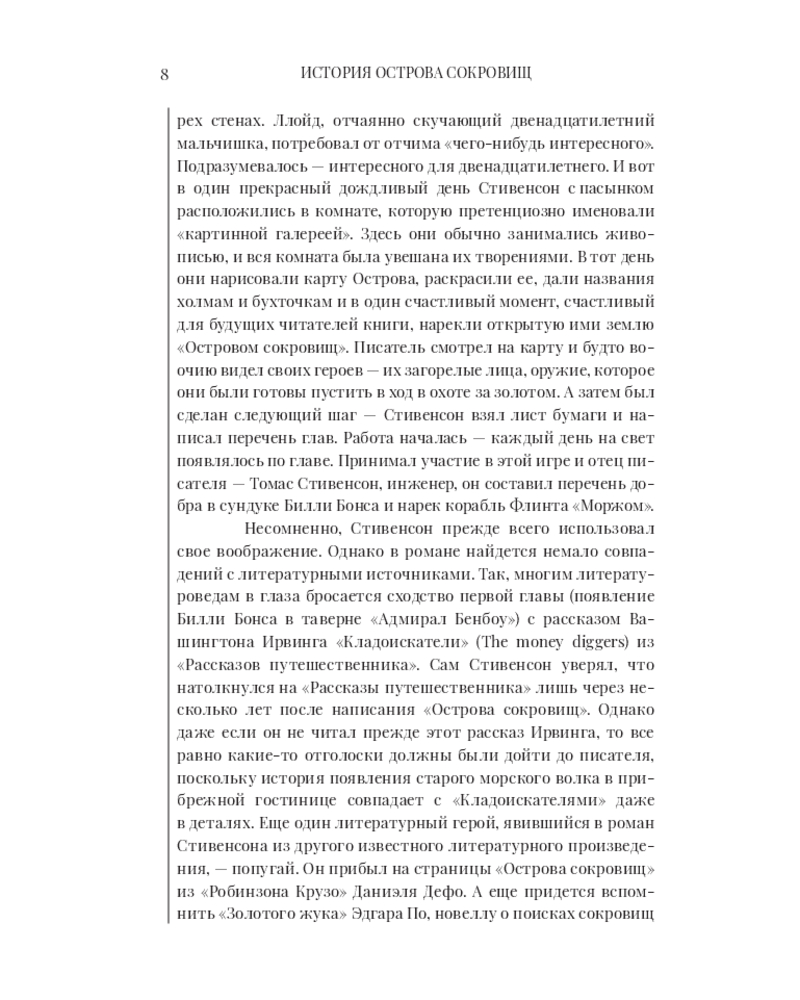 8 ИСТОРИЯ ОСТРОВА СОКРОВИЩ

рех стенах. Ллойд, отчаянно скучающий двенадцатилетний мальчишка, потребовал от отчима «чего-нибудь интересного». Подразумевалось — интересного для двенадцатилетнего. И вот в один прекрасный дождливый день Стивенсон с пасынком расположились в комнате, которую претенциозно именовали «картинной галереей». Здесь они обычно занимались живописью, и вся комната была увешана их творениями. В тот день они нарисовали карту Острова, раскрасили ее, дали названия холмам и бухточкам и в один счастливый момент, счастливый для будущих читателей книги, нарекли открытую ими землю «Островом сокровищ». Писатель смотрел на карту и будто воочию видел своих героев — их загорелые лица, оружие, которое они были готовы пустить в ход в охоте за золотом. А затем был сделан следующий шаг — Стивенсон взял лист бумаги и написал перечень глав. Работа началась — каждый день на свет появлялось по главе. Принимал участие в этой игре и отец писателя — Томас Стивенсон, инженер, он составил перечень добра в сундуке Билли Бонса и нарек корабль Флинта «Моржом».

Несомненно, Стивенсон прежде всего использовал свое воображение. Однако в романе найдется немало совпадений с литературными источниками. Так, многим литературоведам в глаза бросается сходство первой главы (появление Билли Бонса в таверне «Адмирал Бенбоу») с рассказом Вашингтона Ирвинга «Кладоискатели» (The money diggers) из «Рассказов путешественника». Сам Стивенсон уверял, что натолкнулся на «Рассказы путешественника» лишь через несколько лет после написания «Острова сокровищ». Однако даже если он не читал прежде этот рассказ Ирвинга, то все равно какие-то отголоски должны были дойти до писателя, поскольку история появления старого морского волка в прибрежной гостинице совпадает с «Кладоискателями» даже в деталях. Еще один литературный герой, явившийся в роман Стивенсона из другого известного литературного произведения, — попугай. Он прибыл на страницы «Острова сокровищ» из «Робинзона Крузо» Даниэля Дефо. А еще придется вспомнить «Золотого жука» Эдгара По, новеллу о поисках сокровищ